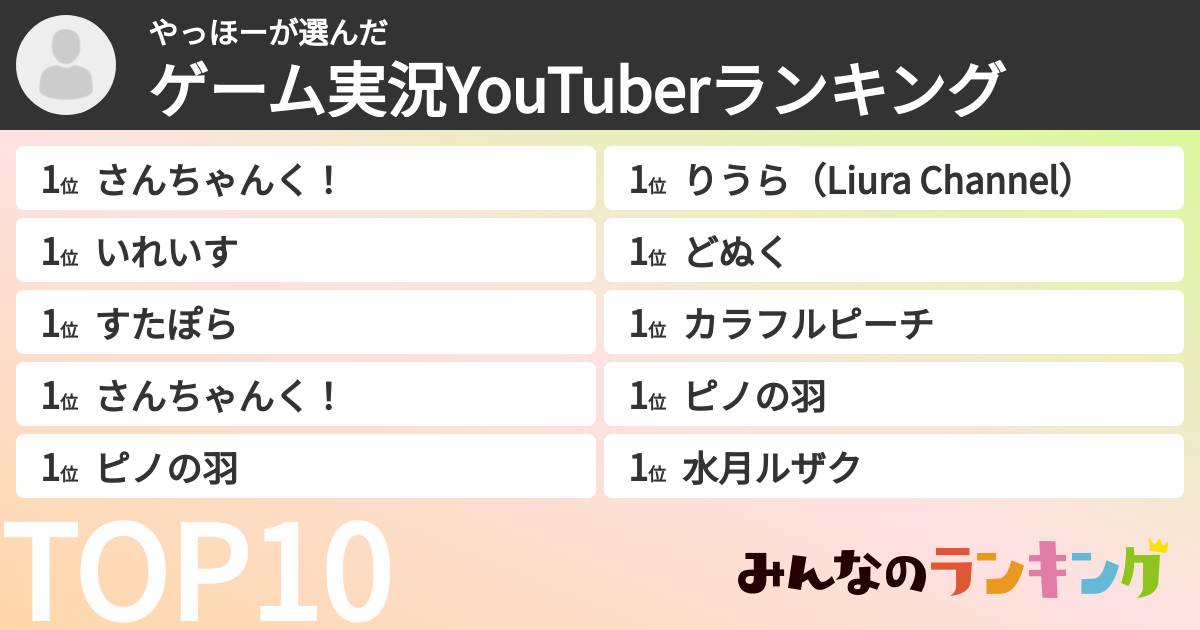 やっほーが選んだ
ゲーム実況YouTuberランキング

1位 さんちゃんく！
1位 いれいす
1位 すたぽら
1位 さんちゃんく！
1位 ピノの羽

1位 りうら（Liura Channel）
1位 どぬく
1位 カラフルピーチ
1位 ピノの羽
1位 水月ルザク

TOP10

みんなのランキング